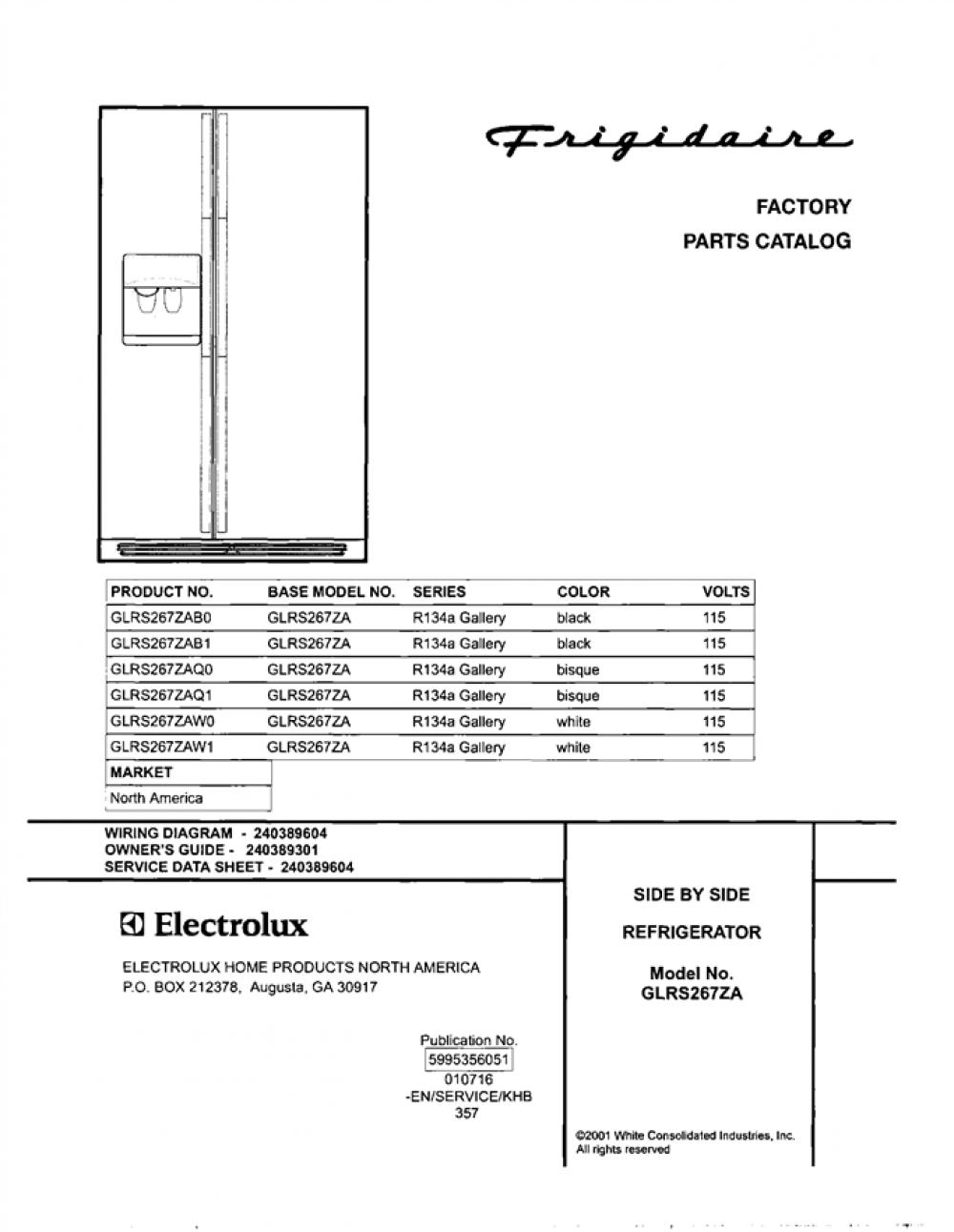 Frigidaire

FACTORY
PARTS CATALOG

| PRODUCT NO. | BASE MODEL NO. | SERIES | COLOR | VOLTS |
|---|---|---|---|---|
| GLRS267ZAB0 | GLRS267ZA | R134a Gallery | black | 115 |
| GLRS267ZAB1 | GLRS267ZA | R134a Gallery | black | 115 |
| GLRS267ZAQ0 | GLRS267ZA | R134a Gallery | bisque | 115 |
| GLRS267ZAQ1 | GLRS267ZA | R134a Gallery | bisque | 115 |
| GLRS267ZAW0 | GLRS267ZA | R134a Gallery | white | 115 |
| GLRS267ZAW1 | GLRS267ZA | R134a Gallery | white | 115 |

| MARKET |
|---|
| North America |

WIRING DIAGRAM - 240389604
OWNER'S GUIDE - 240389301
SERVICE DATA SHEET - 240389604

Electrolux

ELECTROLUX HOME PRODUCTS NORTH AMERICA
P.O. BOX 212378, Augusta, GA 30917

Publication No.
5995356051
010716
-EN/SERVICE/KHB
357

SIDE BY SIDE
REFRIGERATOR

Model No.
GLRS267ZA

©2001 White Consolidated Industries, Inc.
All rights reserved